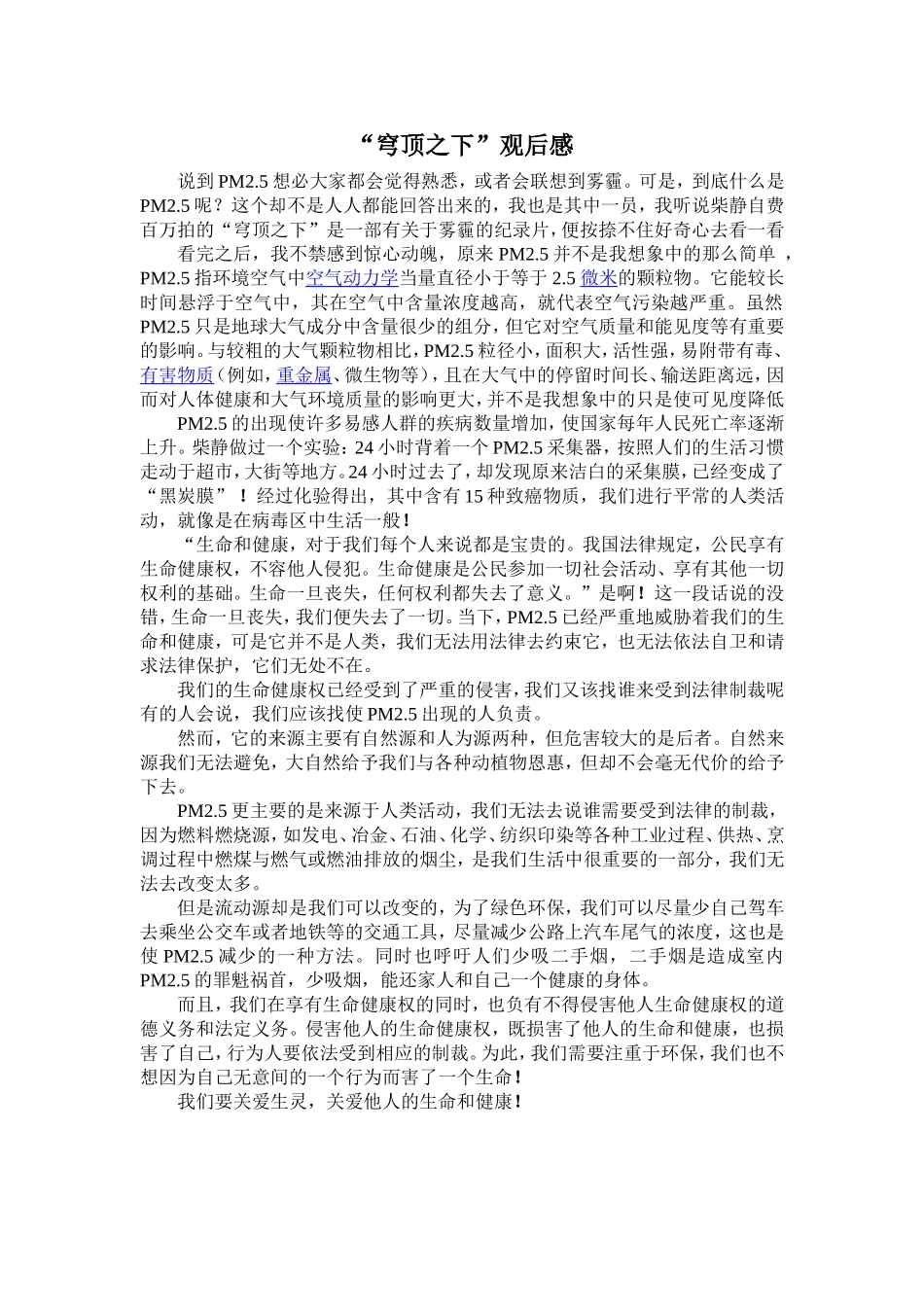 “穹顶之下”观后感

说到PM2.5想必大家都会觉得熟悉，或者会联想到雾霾。可是，到底什么是PM2.5呢？这个却不是人人都能回答出来的，我也是其中一员，我听说柴静自费百万拍的“穹顶之下”是一部有关于雾霾的纪录片，便按捺不住好奇心去看一看

看完之后，我不禁感到惊心动魄，原来PM2.5并不是我想象中的那么简单，PM2.5指环境空气中空气动力学当量直径小于等于2.5微米的颗粒物。它能较长时间悬浮于空气中，其在空气中含量浓度越高，就代表空气污染越严重。虽然PM2.5只是地球大气成分中含量很少的组分，但它对空气质量和能见度等有重要的影响。与较粗的大气颗粒物相比，PM2.5粒径小，面积大，活性强，易附带有毒、有害物质（例如，重金属、微生物等），且在大气中的停留时间长、输送距离远，因而对人体健康和大气环境质量的影响更大，并不是我想象中的只是使可见度降低

PM2.5的出现使许多易感人群的疾病数量增加，使国家每年人民死亡率逐渐上升。柴静做过一个实验：24小时背着一个PM2.5采集器，按照人们的生活习惯走动于超市，大街等地方。24小时过去了，却发现原来洁白的采集膜，已经变成了“黑炭膜”！经过化验得出，其中含有15种致癌物质，我们进行平常的人类活动，就像是在病毒区中生活一般！

“生命和健康，对于我们每个人来说都是宝贵的。我国法律规定，公民享有生命健康权，不容他人侵犯。生命健康是公民参加一切社会活动、享有其他一切权利的基础。生命一旦丧失，任何权利都失去了意义。”是啊！这一段话说的没错，生命一旦丧失，我们便失去了一切。当下，PM2.5已经严重地威胁着我们的生命和健康，可是它并不是人类，我们无法用法律去约束它，也无法依法自卫和请求法律保护，它们无处不在。

我们的生命健康权已经受到了严重的侵害，我们又该找谁来受到法律制裁呢有的人会说，我们应该找使PM2.5出现的人负责。

然而，它的来源主要有自然源和人为源两种，但危害较大的是后者。自然来源我们无法避免，大自然给予我们与各种动植物恩惠，但却不会毫无代价的给予下去。

PM2.5更主要的是来源于人类活动，我们无法去说谁需要受到法律的制裁，因为燃料燃烧源，如发电、冶金、石油、化学、纺织印染等各种工业过程、供热、烹调过程中燃煤与燃气或燃油排放的烟尘，是我们生活中很重要的一部分，我们无法去改变太多。

但是流动源却是我们可以改变的，为了绿色环保，我们可以尽量少自己驾车去乘坐公交车或者地铁等的交通工具，尽量减少公路上汽车尾气的浓度，这也是使PM2.5减少的一种方法。同时也呼吁人们少吸二手烟，二手烟是造成室内PM2.5的罪魁祸首，少吸烟，能还家人和自己一个健康的身体。

而且，我们在享有生命健康权的同时，也负有不得侵害他人生命健康权的道德义务和法定义务。侵害他人的生命健康权，既损害了他人的生命和健康，也损害了自己，行为人要依法受到相应的制裁。为此，我们需要注重于环保，我们也不想因为自己无意间的一个行为而害了一个生命！

我们要关爱生灵，关爱他人的生命和健康！